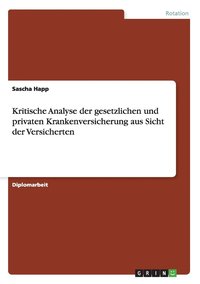 Rotation

Sascha Happ

Kritische Analyse der gesetzlichen und privaten Krankenversicherung aus Sicht der Versicherten

Diplomarbeit

GRIN